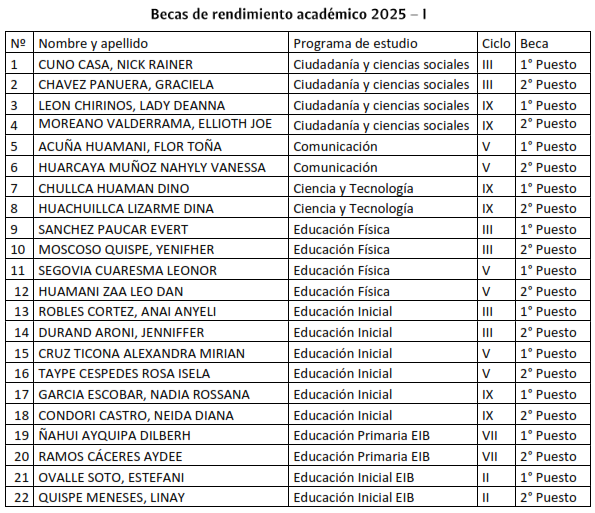 Becas de rendimiento académico 2025 – I

| Nº | Nombre y apellido | Programa de estudio | Ciclo | Beca |
|---|---|---|---|---|
| 1 | CUNO CASA, NICK RAINER | Ciudadanía y ciencias sociales | III | 1° Puesto |
| 2 | CHAVEZ PANUERA, GRACIELA | Ciudadanía y ciencias sociales | III | 2° Puesto |
| 3 | LEON CHIRINOS, LADY DEANNA | Ciudadanía y ciencias sociales | IX | 1° Puesto |
| 4 | MOREANO VALDERRAMA, ELLIOTH JOE | Ciudadanía y ciencias sociales | IX | 2° Puesto |
| 5 | ACUÑA HUAMANI, FLOR TOÑA | Comunicación | V | 1° Puesto |
| 6 | HUARCAYA MUÑOZ NAHYLY VANESSA | Comunicación | V | 2° Puesto |
| 7 | CHULLCA HUAMAN DINO | Ciencia y Tecnología | IX | 1° Puesto |
| 8 | HUACHUILLCA LIZARME DINA | Ciencia y Tecnología | IX | 2° Puesto |
| 9 | SANCHEZ PAUCAR EVERT | Educación Física | III | 1° Puesto |
| 10 | MOSCOSO QUISPE, YENIFHER | Educación Física | III | 2° Puesto |
| 11 | SEGOVIA CUARESMA LEONOR | Educación Física | V | 1° Puesto |
| 12 | HUAMANI ZAA LEO DAN | Educación Física | V | 2° Puesto |
| 13 | ROBLES CORTEZ, ANAI ANYELI | Educación Inicial | III | 1° Puesto |
| 14 | DURAND ARONI, JENNIFFER | Educación Inicial | III | 2° Puesto |
| 15 | CRUZ TICONA ALEXANDRA MIRIAN | Educación Inicial | V | 1° Puesto |
| 16 | TAYPE CESPEDES ROSA ISELA | Educación Inicial | V | 2° Puesto |
| 17 | GARCIA ESCOBAR, NADIA ROSSANA | Educación Inicial | IX | 1° Puesto |
| 18 | CONDORI CASTRO, NEIDA DIANA | Educación Inicial | IX | 2° Puesto |
| 19 | ÑAHUI AYQUIPA DILBERH | Educación Primaria EIB | VII | 1° Puesto |
| 20 | RAMOS CÁCERES AYDEE | Educación Primaria EIB | VII | 2° Puesto |
| 21 | OVALLE SOTO, ESTEFANI | Educación Inicial EIB | II | 1° Puesto |
| 22 | QUISPE MENESES, LINAY | Educación Inicial EIB | II | 2° Puesto |